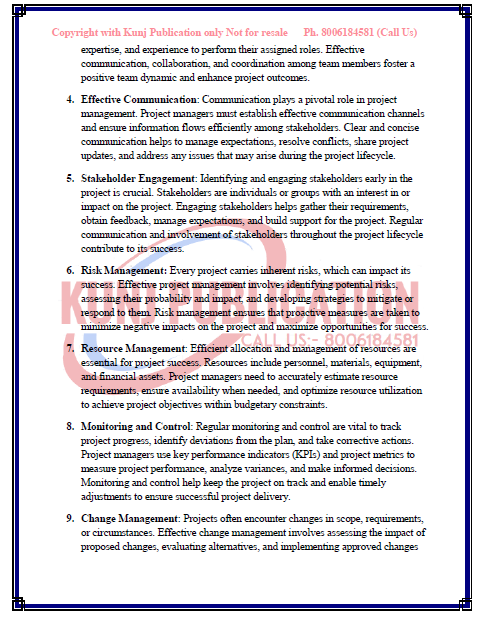 Copyright with Kunj Publication only Not for resale Ph. 8006184581 (Call Us)

expertise, and experience to perform their assigned roles. Effective communication, collaboration, and coordination among team members foster a positive team dynamic and enhance project outcomes.

4. Effective Communication: Communication plays a pivotal role in project management. Project managers must establish effective communication channels and ensure information flows efficiently among stakeholders. Clear and concise communication helps to manage expectations, resolve conflicts, share project updates, and address any issues that may arise during the project lifecycle.

5. Stakeholder Engagement: Identifying and engaging stakeholders early in the project is crucial. Stakeholders are individuals or groups with an interest in or impact on the project. Engaging stakeholders helps gather their requirements, obtain feedback, manage expectations, and build support for the project. Regular communication and involvement of stakeholders throughout the project lifecycle contribute to its success.

6. Risk Management: Every project carries inherent risks, which can impact its success. Effective project management involves identifying potential risks, assessing their probability and impact, and developing strategies to mitigate or respond to them. Risk management ensures that proactive measures are taken to minimize negative impacts on the project and maximize opportunities for success.

KUNJ PUBLICATION
CALL US:- 8006184581

7. Resource Management: Efficient allocation and management of resources are essential for project success. Resources include personnel, materials, equipment, and financial assets. Project managers need to accurately estimate resource requirements, ensure availability when needed, and optimize resource utilization to achieve project objectives within budgetary constraints.

8. Monitoring and Control: Regular monitoring and control are vital to track project progress, identify deviations from the plan, and take corrective actions. Project managers use key performance indicators (KPIs) and project metrics to measure project performance, analyze variances, and make informed decisions. Monitoring and control help keep the project on track and enable timely adjustments to ensure successful project delivery.

9. Change Management: Projects often encounter changes in scope, requirements, or circumstances. Effective change management involves assessing the impact of proposed changes, evaluating alternatives, and implementing approved changes